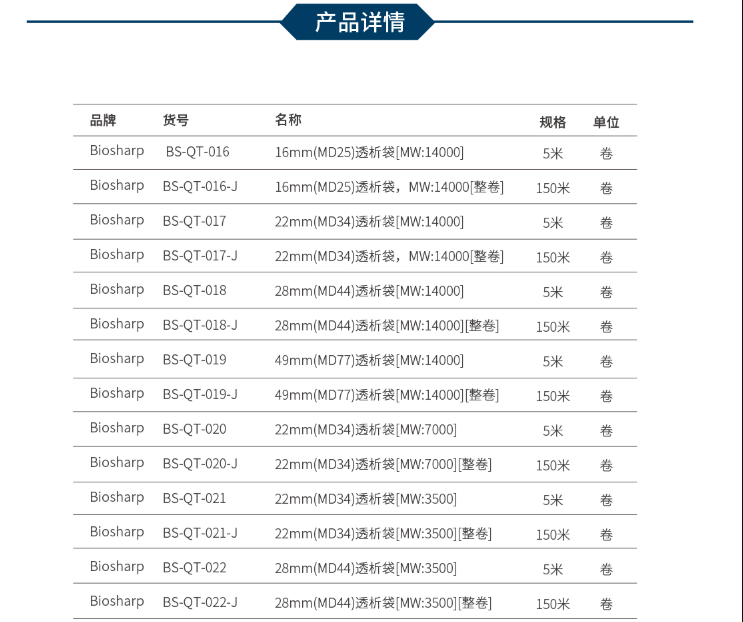 产品详情

| 品牌 | 货号 | 名称 | 规格 | 单位 |
|---|---|---|---|---|
| Biosharp | BS-QT-016 | 16mm(MD25)透析袋[MW:14000] | 5米 | 卷 |
| Biosharp | BS-QT-016-J | 16mm(MD25)透析袋，MW:14000[整卷] | 150米 | 卷 |
| Biosharp | BS-QT-017 | 22mm(MD34)透析袋[MW:14000] | 5米 | 卷 |
| Biosharp | BS-QT-017-J | 22mm(MD34)透析袋，MW:14000[整卷] | 150米 | 卷 |
| Biosharp | BS-QT-018 | 28mm(MD44)透析袋[MW:14000] | 5米 | 卷 |
| Biosharp | BS-QT-018-J | 28mm(MD44)透析袋[MW:14000][整卷] | 150米 | 卷 |
| Biosharp | BS-QT-019 | 49mm(MD77)透析袋[MW:14000] | 5米 | 卷 |
| Biosharp | BS-QT-019-J | 49mm(MD77)透析袋[MW:14000][整卷] | 150米 | 卷 |
| Biosharp | BS-QT-020 | 22mm(MD34)透析袋[MW:7000] | 5米 | 卷 |
| Biosharp | BS-QT-020-J | 22mm(MD34)透析袋[MW:7000][整卷] | 150米 | 卷 |
| Biosharp | BS-QT-021 | 22mm(MD34)透析袋[MW:3500] | 5米 | 卷 |
| Biosharp | BS-QT-021-J | 22mm(MD34)透析袋[MW:3500][整卷] | 150米 | 卷 |
| Biosharp | BS-QT-022 | 28mm(MD44)透析袋[MW:3500] | 5米 | 卷 |
| Biosharp | BS-QT-022-J | 28mm(MD44)透析袋[MW:3500][整卷] | 150米 | 卷 |